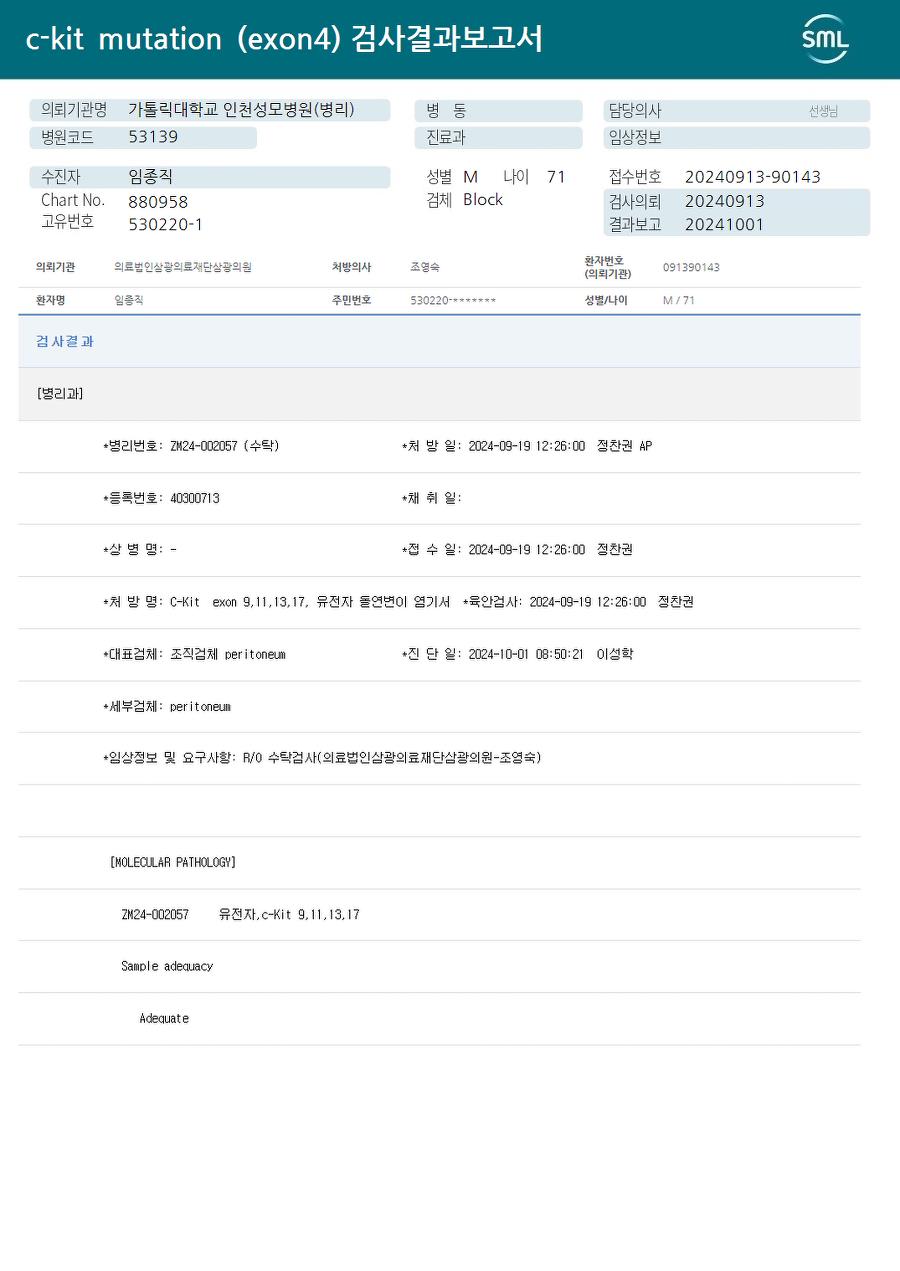 c-kit mutation (exon4) 검사결과보고서

SML

의뢰기관명 가톨릭대학교 인천성모병원(병리)
병원코드 53139
병 동
진료과
담당의사 선생님
임상정보

수진자 임종직
Chart No. 880958
고유번호 530220-1
성별 M 나이 71
검체 Block
접수번호 20240913-90143
검사의뢰 20240913
결과보고 20241001

| 의뢰기관 | 의료법인삼광의료재단삼광의원 | 처방의사 | 조영숙 | 환자번호 (의뢰기관) | 091390143 |
|---|---|---|---|---|---|
| 환자명 | 임종직 | 주민번호 | 530220-******* | 성별/나이 | M / 71 |

검사결과

[병리과]

*병리번호: ZM24-002057 (수탁) *처 방 일: 2024-09-19 12:26:00 정찬권 AP

*등록번호: 40300713 *채 취 일:

*상 병 명: - *접 수 일: 2024-09-19 12:26:00 정찬권

*처 방 명: C-Kit exon 9,11,13,17, 유전자 돌연변이 염기서 *육안검사: 2024-09-19 12:26:00 정찬권

*대표검체: 조직검체 peritoneum *진 단 일: 2024-10-01 08:50:21 이성학

*세부검체: peritoneum

*임상정보 및 요구사항: R/O 수탁검사(의료법인삼광의료재단삼광의원-조영숙)

[MOLECULAR PATHOLOGY]

ZM24-002057 유전자,c-Kit 9,11,13,17

Sample adequacy

Adequate